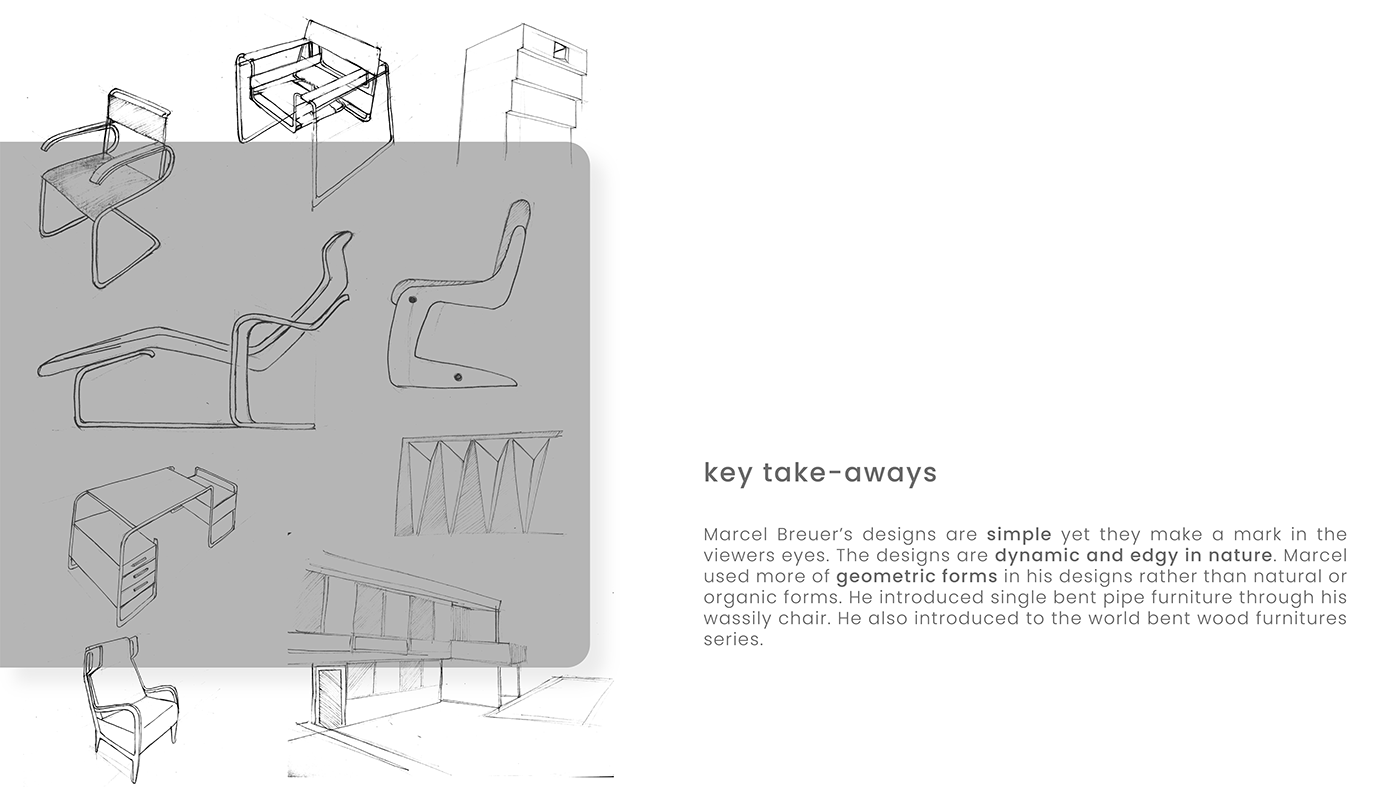 key take-aways

Marcel Breuer's designs are simple yet they make a mark in the viewers eyes. The designs are dynamic and edgy in nature. Marcel used more of geometric forms in his designs rather than natural or organic forms. He introduced single bent pipe furniture through his wassily chair. He also introduced to the world bent wood furnitures series.